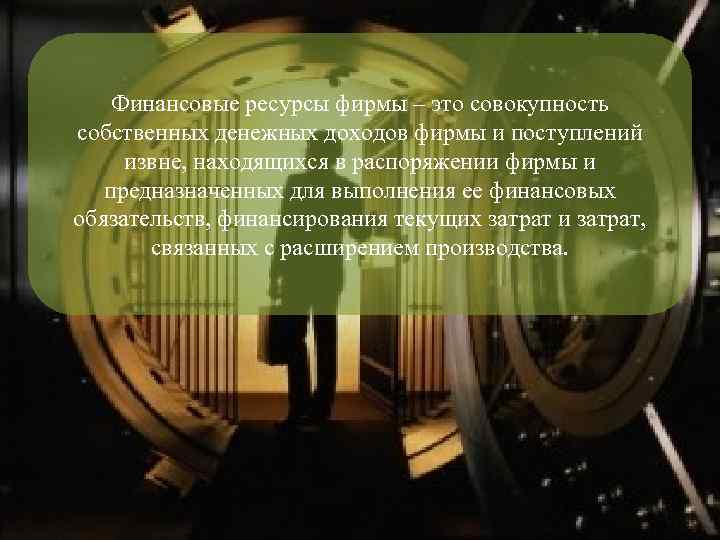 Финансовые ресурсы фирмы – это совокупность собственных денежных доходов фирмы и поступлений извне, находящихся в распоряжении фирмы и предназначенных для выполнения ее финансовых обязательств, финансирования текущих затрат и затрат, связанных с расширением производства.